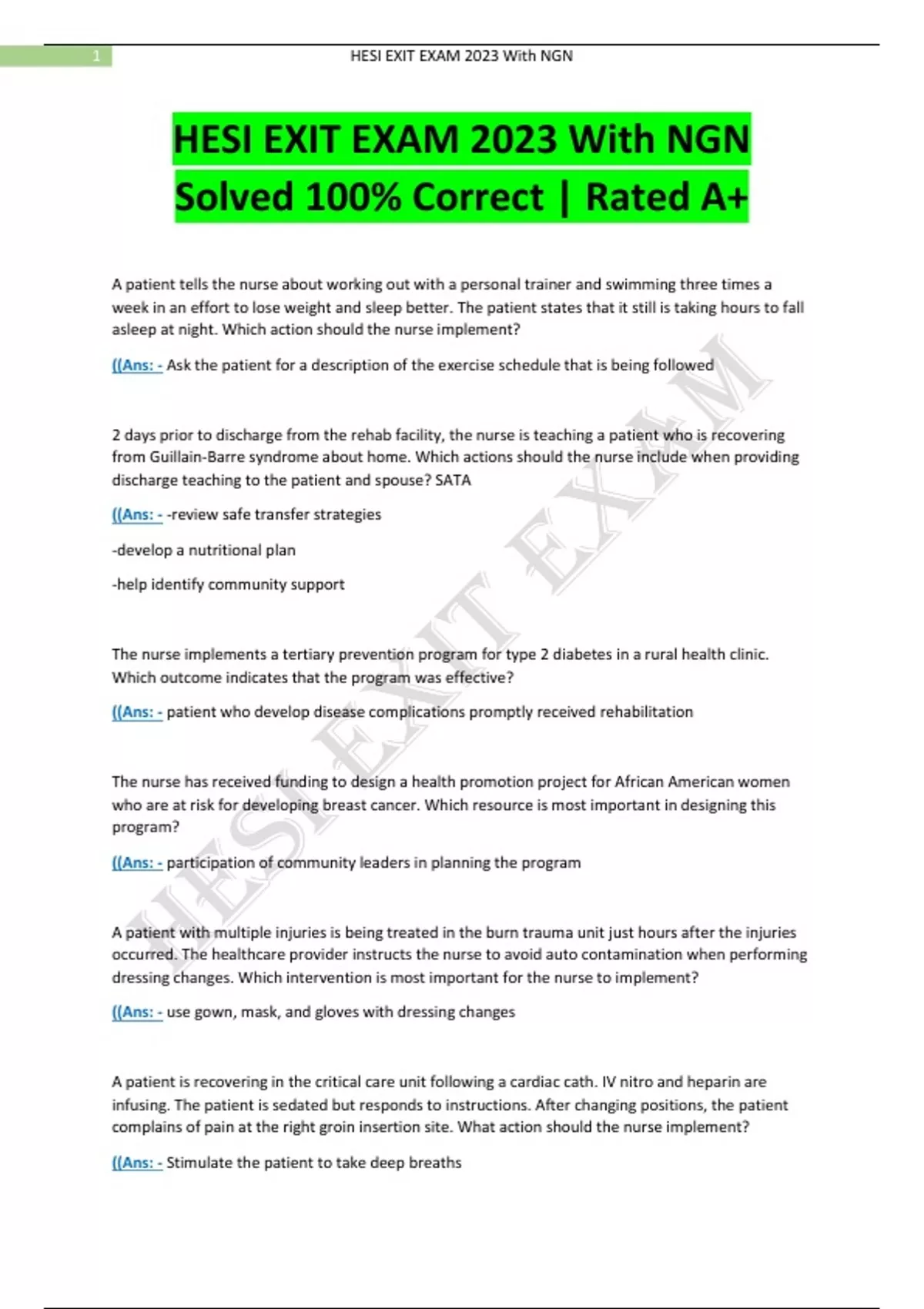 1 HESI EXIT EXAM 2023 With NGN

HESI EXIT EXAM 2023 With NGN
Solved 100% Correct | Rated A+

A patient tells the nurse about working out with a personal trainer and swimming three times a week in an effort to lose weight and sleep better. The patient states that it still is taking hours to fall asleep at night. Which action should the nurse implement?

((Ans: - Ask the patient for a description of the exercise schedule that is being followed

2 days prior to discharge from the rehab facility, the nurse is teaching a patient who is recovering from Guillain-Barre syndrome about home. Which actions should the nurse include when providing discharge teaching to the patient and spouse? SATA

((Ans: - -review safe transfer strategies

-develop a nutritional plan

-help identify community support

The nurse implements a tertiary prevention program for type 2 diabetes in a rural health clinic. Which outcome indicates that the program was effective?

((Ans: - patient who develop disease complications promptly received rehabilitation

The nurse has received funding to design a health promotion project for African American women who are at risk for developing breast cancer. Which resource is most important in designing this program?

((Ans: - participation of community leaders in planning the program

A patient with multiple injuries is being treated in the burn trauma unit just hours after the injuries occurred. The healthcare provider instructs the nurse to avoid auto contamination when performing dressing changes. Which intervention is most important for the nurse to implement?

((Ans: - use gown, mask, and gloves with dressing changes

A patient is recovering in the critical care unit following a cardiac cath. IV nitro and heparin are infusing. The patient is sedated but responds to instructions. After changing positions, the patient complains of pain at the right groin insertion site. What action should the nurse implement?

((Ans: - Stimulate the patient to take deep breaths

HESI EXIT EXAM